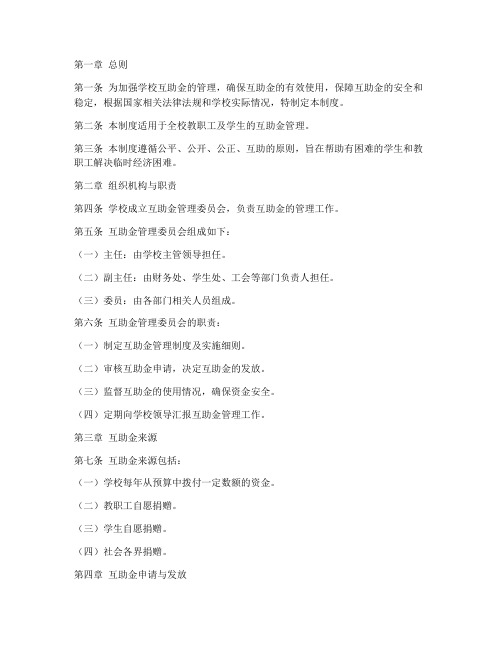 第一章 总则

第一条 为加强学校互助金的管理，确保互助金的有效使用，保障互助金的安全和稳定，根据国家相关法律法规和学校实际情况，特制定本制度。

第二条 本制度适用于全校教职工及学生的互助金管理。

第三条 本制度遵循公平、公开、公正、互助的原则，旨在帮助有困难的学生和教职工解决临时经济困难。

第二章 组织机构与职责

第四条 学校成立互助金管理委员会，负责互助金的管理工作。

第五条 互助金管理委员会组成如下：

（一）主任：由学校主管领导担任。

（二）副主任：由财务处、学生处、工会等部门负责人担任。

（三）委员：由各部门相关人员组成。

第六条 互助金管理委员会的职责：

（一）制定互助金管理制度及实施细则。

（二）审核互助金申请，决定互助金的发放。

（三）监督互助金的使用情况，确保资金安全。

（四）定期向学校领导汇报互助金管理工作。

第三章 互助金来源

第七条 互助金来源包括：

（一）学校每年从预算中拨付一定数额的资金。

（二）教职工自愿捐赠。

（三）学生自愿捐赠。

（四）社会各界捐赠。

第四章 互助金申请与发放